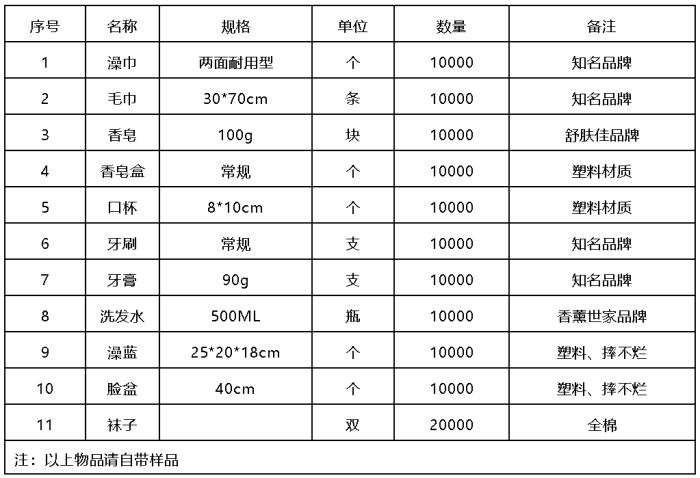 | 序号 | 名称 | 规格 | 单位 | 数量 | 备注 |
|---|---|---|---|---|---|
| 1 | 澡巾 | 两面耐用型 | 个 | 10000 | 知名品牌 |
| 2 | 毛巾 | 30*70cm | 条 | 10000 | 知名品牌 |
| 3 | 香皂 | 100g | 块 | 10000 | 舒肤佳品牌 |
| 4 | 香皂盒 | 常规 | 个 | 10000 | 塑料材质 |
| 5 | 口杯 | 8*10cm | 个 | 10000 | 塑料材质 |
| 6 | 牙刷 | 常规 | 支 | 10000 | 知名品牌 |
| 7 | 牙膏 | 90g | 支 | 10000 | 知名品牌 |
| 8 | 洗发水 | 500ML | 瓶 | 10000 | 香薰世家品牌 |
| 9 | 澡蓝 | 25*20*18cm | 个 | 10000 | 塑料、摔不烂 |
| 10 | 脸盆 | 40cm | 个 | 10000 | 塑料、摔不烂 |
| 11 | 袜子 | | 双 | 20000 | 全棉 |

注：以上物品请自带样品